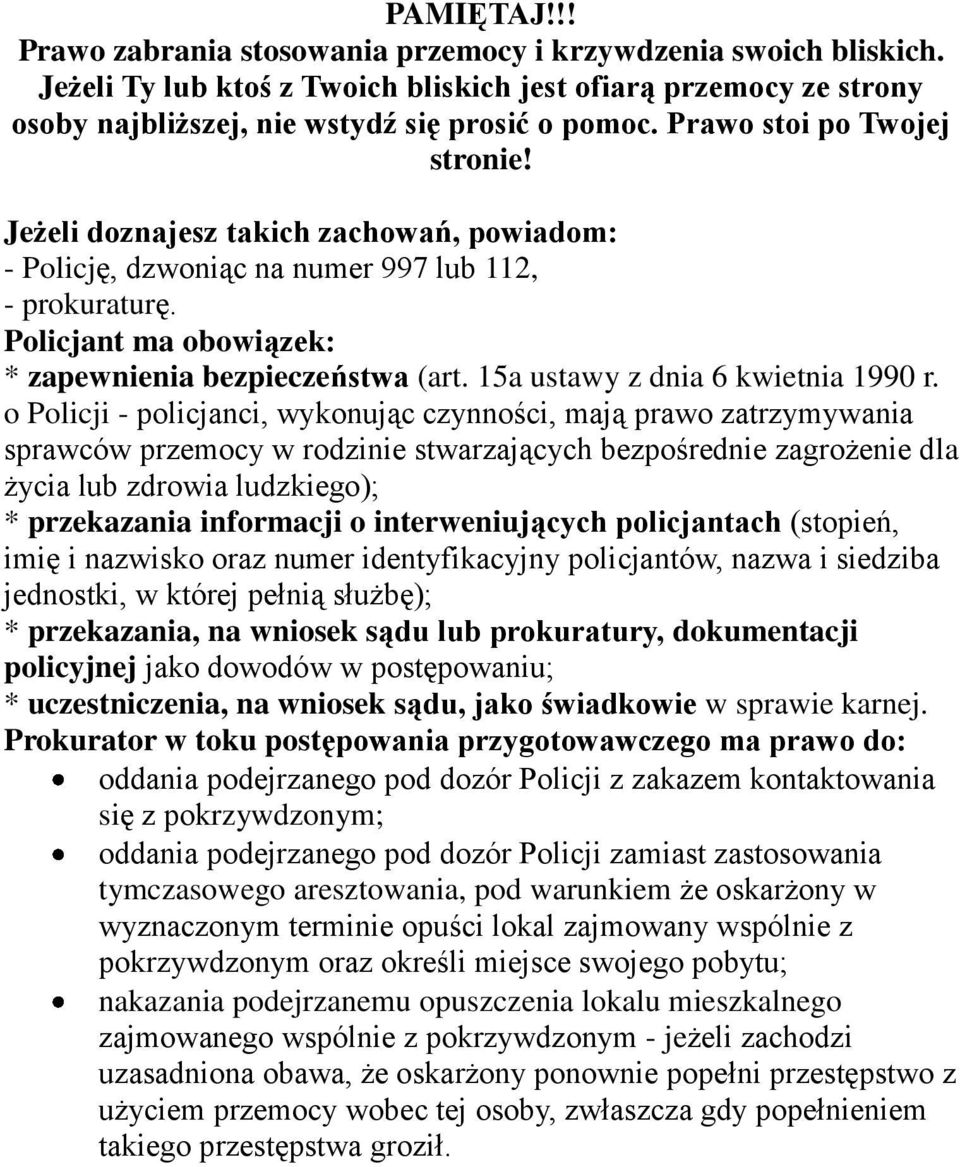 PAMIĘTAJ!!!
Prawo zabrania stosowania przemocy i krzywdzenia swoich bliskich. Jeżeli Ty lub ktoś z Twoich bliskich jest ofiarą przemocy ze strony osoby najbliższej, nie wstydź się prosić o pomoc. Prawo stoi po Twojej stronie!

Jeżeli doznajesz takich zachowań, powiadom:
- Policję, dzwoniąc na numer 997 lub 112,
- prokuraturę.
Policjant ma obowiązek:
* zapewnienia bezpieczeństwa (art. 15a ustawy z dnia 6 kwietnia 1990 r. o Policji - policjanci, wykonując czynności, mają prawo zatrzymywania sprawców przemocy w rodzinie stwarzających bezpośrednie zagrożenie dla życia lub zdrowia ludzkiego);
* przekazania informacji o interweniujących policjantach (stopień, imię i nazwisko oraz numer identyfikacyjny policjantów, nazwa i siedziba jednostki, w której pełnią służbę);
* przekazania, na wniosek sądu lub prokuratury, dokumentacji policyjnej jako dowodów w postępowaniu;
* uczestniczenia, na wniosek sądu, jako świadkowie w sprawie karnej.
Prokurator w toku postępowania przygotowawczego ma prawo do:
• oddania podejrzanego pod dozór Policji z zakazem kontaktowania się z pokrzywdzonym;
• oddania podejrzanego pod dozór Policji zamiast zastosowania tymczasowego aresztowania, pod warunkiem że oskarżony w wyznaczonym terminie opuści lokal zajmowany wspólnie z pokrzywdzonym oraz określi miejsce swojego pobytu;
• nakazania podejrzanemu opuszczenia lokalu mieszkalnego zajmowanego wspólnie z pokrzywdzonym - jeżeli zachodzi uzasadniona obawa, że oskarżony ponownie popełni przestępstwo z użyciem przemocy wobec tej osoby, zwłaszcza gdy popełnieniem takiego przestępstwa groził.